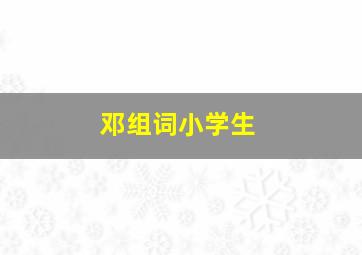 邓组词小学生